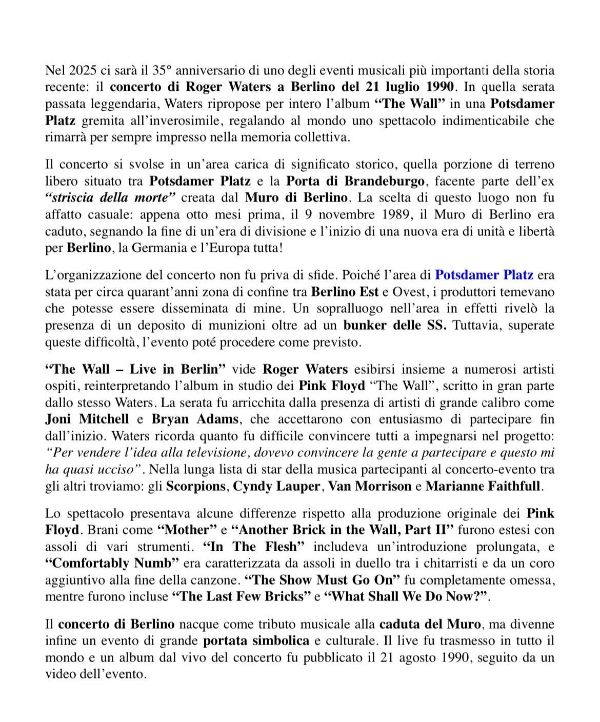 Nel 2025 ci sarà il 35° anniversario di uno degli eventi musicali più importanti della storia recente: il concerto di Roger Waters a Berlino del 21 luglio 1990. In quella serata passata leggendaria, Waters ripropose per intero l'album "The Wall" in una Potsdamer Platz gremita all'inverosimile, regalando al mondo uno spettacolo indimenticabile che rimarrà per sempre impresso nella memoria collettiva.

Il concerto si svolse in un'area carica di significato storico, quella porzione di terreno libero situato tra Potsdamer Platz e la Porta di Brandeburgo, facente parte dell'ex "striscia della morte" creata dal Muro di Berlino. La scelta di questo luogo non fu affatto casuale: appena otto mesi prima, il 9 novembre 1989, il Muro di Berlino era caduto, segnando la fine di un'era di divisione e l'inizio di una nuova era di unità e libertà per Berlino, la Germania e l'Europa tutta!

L'organizzazione del concerto non fu priva di sfide. Poiché l'area di Potsdamer Platz era stata per circa quarant'anni zona di confine tra Berlino Est e Ovest, i produttori temevano che potesse essere disseminata di mine. Un sopralluogo nell'area in effetti rivelò la presenza di un deposito di munizioni oltre ad un bunker delle SS. Tuttavia, superate queste difficoltà, l'evento poté procedere come previsto.

"The Wall – Live in Berlin" vide Roger Waters esibirsi insieme a numerosi artisti ospiti, reinterpretando l'album in studio dei Pink Floyd "The Wall", scritto in gran parte dallo stesso Waters. La serata fu arricchita dalla presenza di artisti di grande calibro come Joni Mitchell e Bryan Adams, che accettarono con entusiasmo di partecipare fin dall'inizio. Waters ricorda quanto fu difficile convincere tutti a impegnarsi nel progetto: "Per vendere l'idea alla televisione, dovevo convincere la gente a partecipare e questo mi ha quasi ucciso". Nella lunga lista di star della musica partecipanti al concerto-evento tra gli altri troviamo: gli Scorpions, Cyndy Lauper, Van Morrison e Marianne Faithfull.

Lo spettacolo presentava alcune differenze rispetto alla produzione originale dei Pink Floyd. Brani come "Mother" e "Another Brick in the Wall, Part II" furono estesi con assoli di vari strumenti. "In The Flesh" includeva un'introduzione prolungata, e "Comfortably Numb" era caratterizzata da assoli in duello tra i chitarristi e da un coro aggiuntivo alla fine della canzone. "The Show Must Go On" fu completamente omessa, mentre furono incluse "The Last Few Bricks" e "What Shall We Do Now?".

Il concerto di Berlino nacque come tributo musicale alla caduta del Muro, ma divenne infine un evento di grande portata simbolica e culturale. Il live fu trasmesso in tutto il mondo e un album dal vivo del concerto fu pubblicato il 21 agosto 1990, seguito da un video dell'evento.